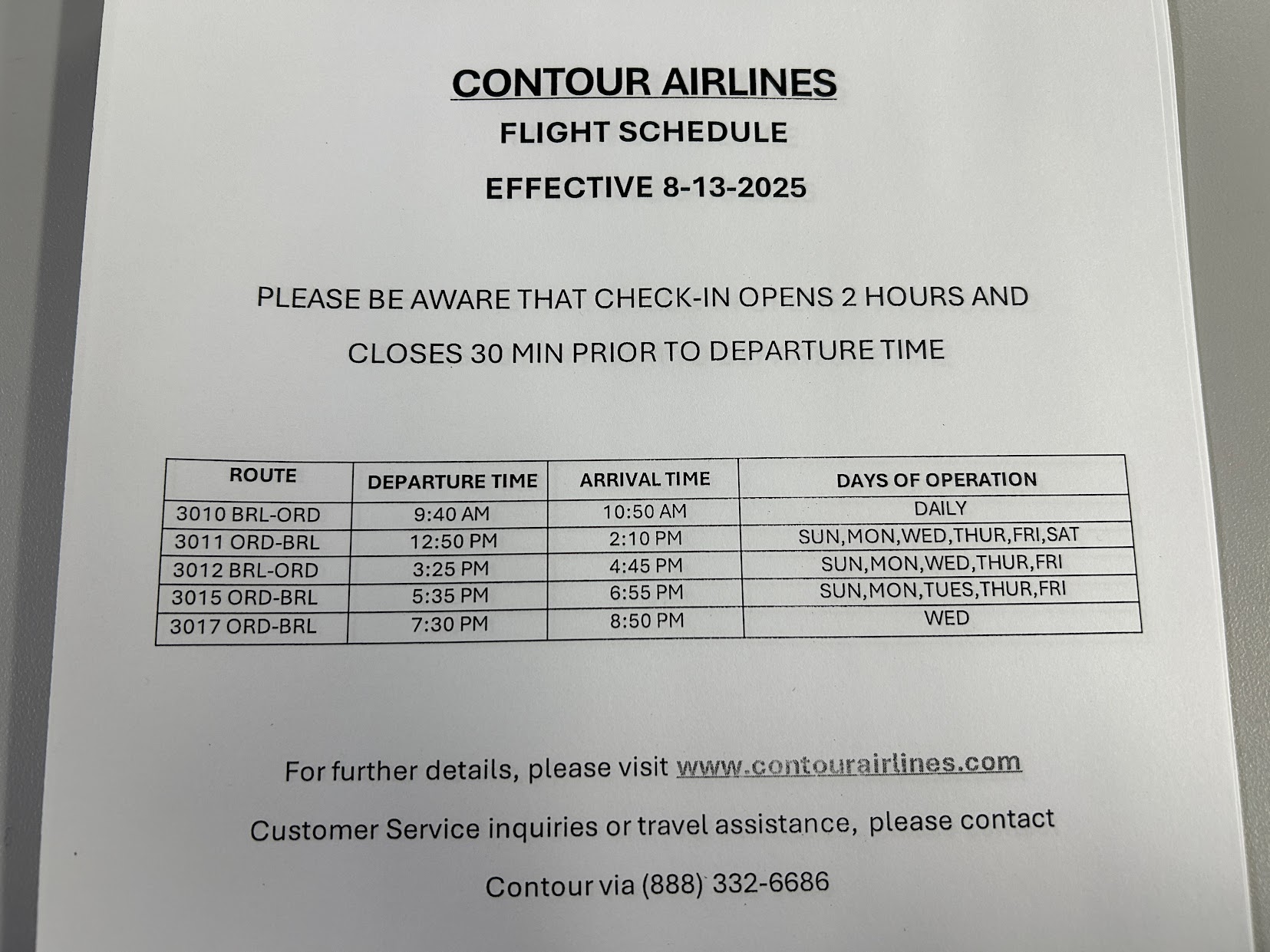 CONTOUR AIRLINES

FLIGHT SCHEDULE

EFFECTIVE 8-13-2025

PLEASE BE AWARE THAT CHECK-IN OPENS 2 HOURS AND CLOSES 30 MIN PRIOR TO DEPARTURE TIME

| ROUTE | DEPARTURE TIME | ARRIVAL TIME | DAYS OF OPERATION |
|---|---|---|---|
| 3010 BRL-ORD | 9:40 AM | 10:50 AM | DAILY |
| 3011 ORD-BRL | 12:50 PM | 2:10 PM | SUN,MON,WED,THUR,FRI,SAT |
| 3012 BRL-ORD | 3:25 PM | 4:45 PM | SUN,MON,WED,THUR,FRI |
| 3015 ORD-BRL | 5:35 PM | 6:55 PM | SUN,MON,TUES,THUR,FRI |
| 3017 ORD-BRL | 7:30 PM | 8:50 PM | WED |

For further details, please visit www.contourairlines.com

Customer Service inquiries or travel assistance, please contact

Contour via (888) 332-6686